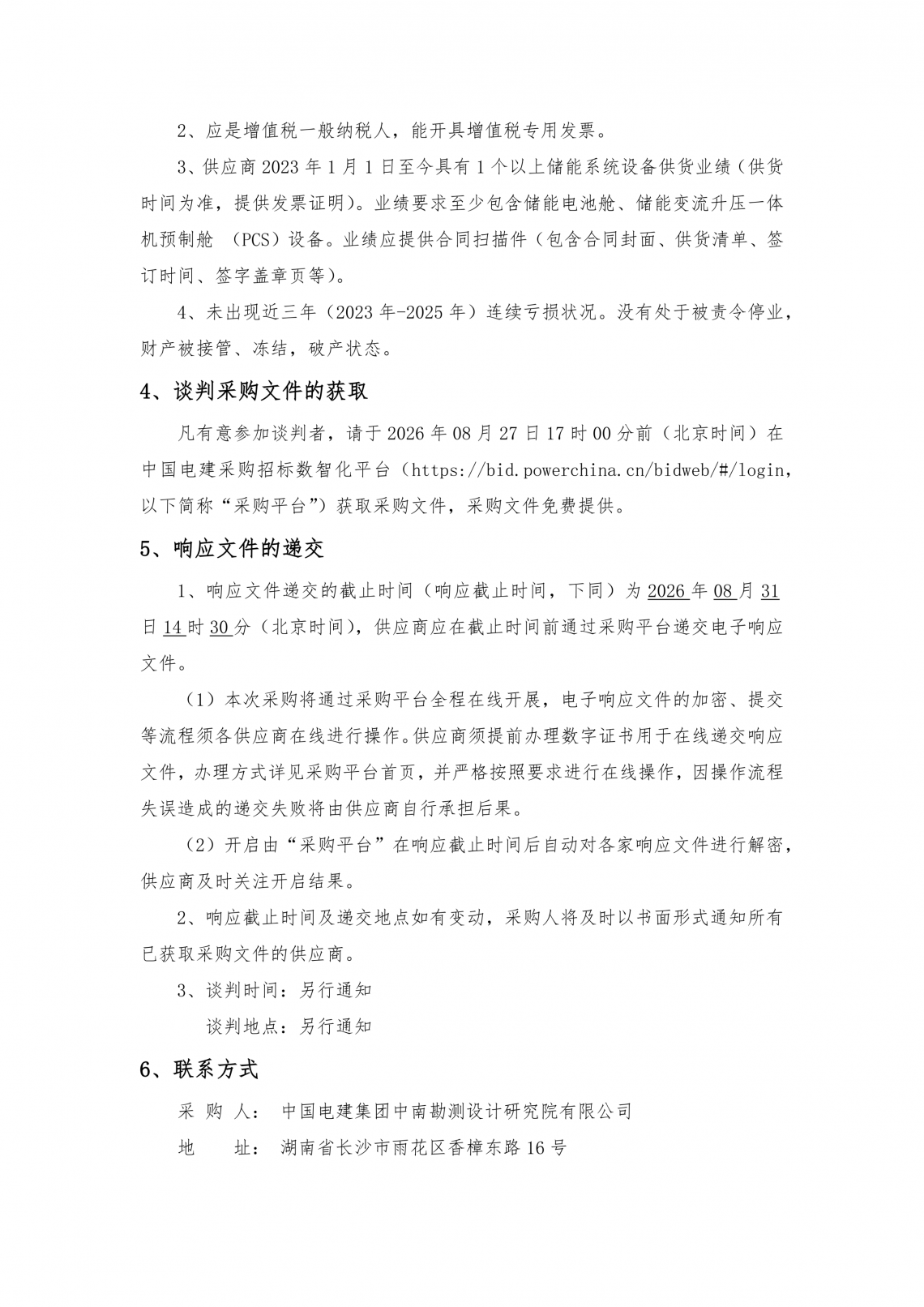 2、应是增值税一般纳税人，能开具增值税专用发票。

3、供应商2023年1月1日至今具有1个以上储能系统设备供货业绩（供货时间为准，提供发票证明）。业绩要求至少包含储能电池舱、储能变流升压一体机预制舱（PCS）设备。业绩应提供合同扫描件（包含合同封面、供货清单、签订时间、签字盖章页等）。

4、未出现近三年（2023年-2025年）连续亏损状况。没有处于被责令停业，财产被接管、冻结，破产状态。

4、谈判采购文件的获取

凡有意参加谈判者，请于2026年08月27日17时00分前（北京时间）在中国电建采购招标数智化平台（https://bid.powerchina.cn/bidweb/#/login，以下简称“采购平台”）获取采购文件，采购文件免费提供。

5、响应文件的递交

1、响应文件递交的截止时间（响应截止时间，下同）为2026年08月31日14时30分（北京时间），供应商应在截止时间前通过采购平台递交电子响应文件。

（1）本次采购将通过采购平台全程在线开展，电子响应文件的加密、提交等流程须各供应商在线进行操作。供应商须提前办理数字证书用于在线递交响应文件，办理方式详见采购平台首页，并严格按照要求进行在线操作，因操作流程失误造成的递交失败将由供应商自行承担后果。

（2）开启由“采购平台”在响应截止时间后自动对各家响应文件进行解密，供应商及时关注开启结果。

2、响应截止时间及递交地点如有变动，采购人将及时以书面形式通知所有已获取采购文件的供应商。

3、谈判时间：另行通知
谈判地点：另行通知

6、联系方式

采 购 人： 中国电建集团中南勘测设计研究院有限公司
地 址： 湖南省长沙市雨花区香樟东路16号